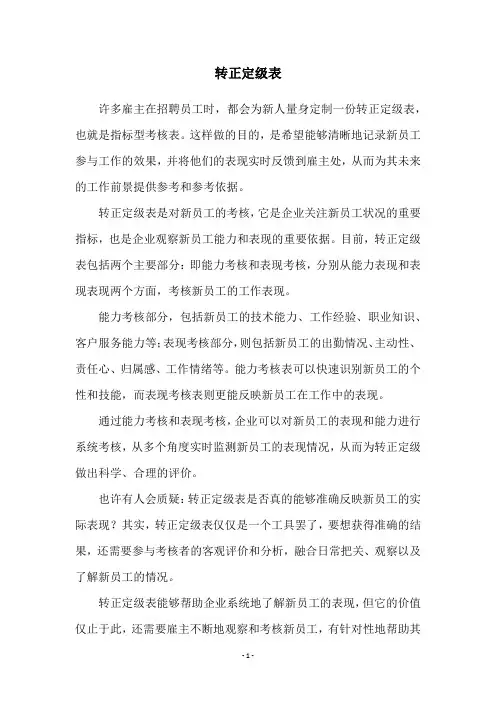 转正定级表

许多雇主在招聘员工时，都会为新人量身定制一份转正定级表，也就是指标型考核表。这样做的目的，是希望能够清晰地记录新员工参与工作的效果，并将他们的表现实时反馈到雇主处，从而为其未来的工作前景提供参考和参考依据。

转正定级表是对新员工的考核，它是企业关注新员工状况的重要指标，也是企业观察新员工能力和表现的重要依据。目前，转正定级表包括两个主要部分：即能力考核和表现考核，分别从能力表现和表现表现两个方面，考核新员工的工作表现。

能力考核部分，包括新员工的技术能力、工作经验、职业知识、客户服务能力等；表现考核部分，则包括新员工的出勤情况、主动性、责任心、归属感、工作情绪等。能力考核表可以快速识别新员工的个性和技能，而表现考核表则更能反映新员工在工作中的表现。

通过能力考核和表现考核，企业可以对新员工的表现和能力进行系统考核，从多个角度实时监测新员工的表现情况，从而为转正定级做出科学、合理的评价。

也许有人会质疑：转正定级表是否真的能够准确反映新员工的实际表现？其实，转正定级表仅仅是一个工具罢了，要想获得准确的结果，还需要参与考核者的客观评价和分析，融合日常把关、观察以及了解新员工的情况。

转正定级表能够帮助企业系统地了解新员工的表现，但它的价值仅止于此，还需要雇主不断地观察和考核新员工，有针对性地帮助其

- 1 -